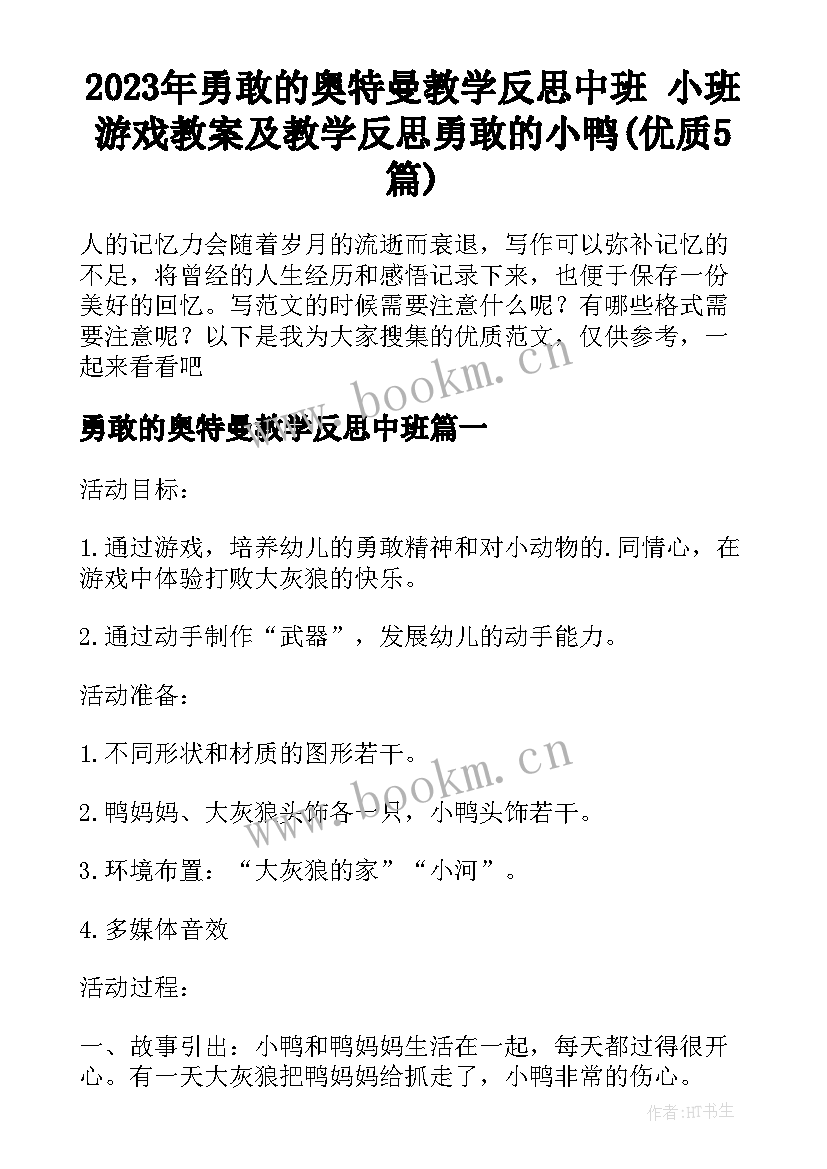 2023年勇敢的奥特曼教学反思中班 小班游戏教案及教学反思勇敢的小鸭(优质5篇)

人的记忆力会随着岁月的流逝而衰退，写作可以弥补记忆的不足，将曾经的人生经历和感悟记录下来，也便于保存一份美好的回忆。写范文的时候需要注意什么呢？有哪些格式需要注意呢？以下是我为大家搜集的优质范文，仅供参考，一起来看看吧

www.bookm.cn

勇敢的奥特曼教学反思中班篇一

活动目标：

1.通过游戏，培养幼儿的勇敢精神和对小动物的.同情心，在游戏中体验打败大灰狼的快乐。

2.通过动手制作“武器”，发展幼儿的动手能力。

活动准备：

1.不同形状和材质的图形若干。

www.bookm.cn

2.鸭妈妈、大灰狼头饰各一只，小鸭头饰若干。

3.环境布置：“大灰狼的家”“小河”。

4.多媒体音效

活动过程：

一、故事引出：小鸭和鸭妈妈生活在一起，每天都过得很开心。有一天大灰狼把鸭妈妈给抓走了，小鸭非常的伤心。

作者:HT书生